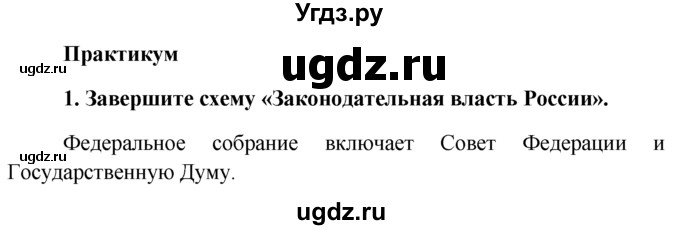 Угдз.ру

Практикум

ugdz.ru

ugdz.ru

1. Завершите схему «Законодательная власть России».

Федеральное собрание включает Совет Федерации и Государственную Думу.

ugdz.ru

ugdz.ru